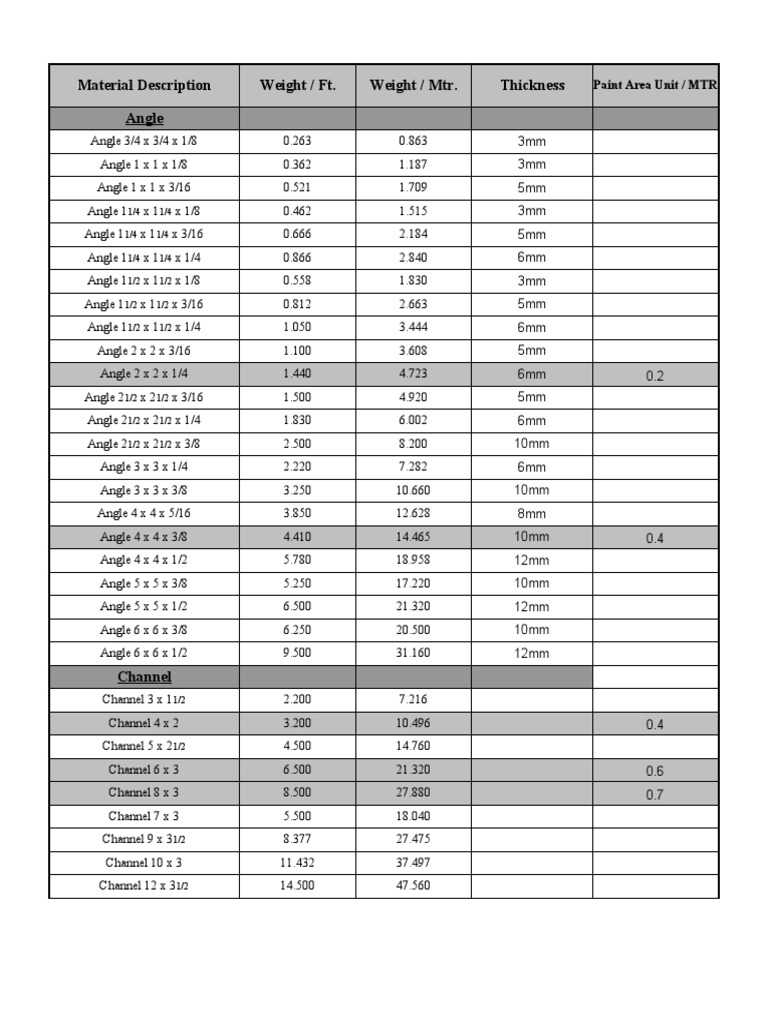 | Material Description | Weight / Ft. | Weight / Mtr. | Thickness | Paint Area Unit / MTR |
|---|---|---|---|---|
| Angle | | | | |
| Angle 3/4 x 3/4 x 1/8 | 0.263 | 0.863 | 3mm | |
| Angle 1 x 1 x 1/8 | 0.362 | 1.187 | 3mm | |
| Angle 1 x 1 x 3/16 | 0.521 | 1.709 | 5mm | |
| Angle 11/4 x 11/4 x 1/8 | 0.462 | 1.515 | 3mm | |
| Angle 11/4 x 11/4 x 3/16 | 0.666 | 2.184 | 5mm | |
| Angle 11/4 x 11/4 x 1/4 | 0.866 | 2.840 | 6mm | |
| Angle 11/2 x 11/2 x 1/8 | 0.558 | 1.830 | 3mm | |
| Angle 11/2 x 11/2 x 3/16 | 0.812 | 2.663 | 5mm | |
| Angle 11/2 x 11/2 x 1/4 | 1.050 | 3.444 | 6mm | |
| Angle 2 x 2 x 3/16 | 1.100 | 3.608 | 5mm | |
| Angle 2 x 2 x 1/4 | 1.440 | 4.723 | 6mm | 0.2 |
| Angle 21/2 x 21/2 x 3/16 | 1.500 | 4.920 | 5mm | |
| Angle 21/2 x 21/2 x 1/4 | 1.830 | 6.002 | 6mm | |
| Angle 21/2 x 21/2 x 3/8 | 2.500 | 8.200 | 10mm | |
| Angle 3 x 3 x 1/4 | 2.220 | 7.282 | 6mm | |
| Angle 3 x 3 x 3/8 | 3.250 | 10.660 | 10mm | |
| Angle 4 x 4 x 5/16 | 3.850 | 12.628 | 8mm | |
| Angle 4 x 4 x 3/8 | 4.410 | 14.465 | 10mm | 0.4 |
| Angle 4 x 4 x 1/2 | 5.780 | 18.958 | 12mm | |
| Angle 5 x 5 x 3/8 | 5.250 | 17.220 | 10mm | |
| Angle 5 x 5 x 1/2 | 6.500 | 21.320 | 12mm | |
| Angle 6 x 6 x 3/8 | 6.250 | 20.500 | 10mm | |
| Angle 6 x 6 x 1/2 | 9.500 | 31.160 | 12mm | |
| Channel | | | | |
| Channel 3 x 11/2 | 2.200 | 7.216 | | |
| Channel 4 x 2 | 3.200 | 10.496 | | 0.4 |
| Channel 5 x 21/2 | 4.500 | 14.760 | | |
| Channel 6 x 3 | 6.500 | 21.320 | | 0.6 |
| Channel 8 x 3 | 8.500 | 27.880 | | 0.7 |
| Channel 7 x 3 | 5.500 | 18.040 | | |
| Channel 9 x 31/2 | 8.377 | 27.475 | | |
| Channel 10 x 3 | 11.432 | 37.497 | | |
| Channel 12 x 31/2 | 14.500 | 47.560 | | |